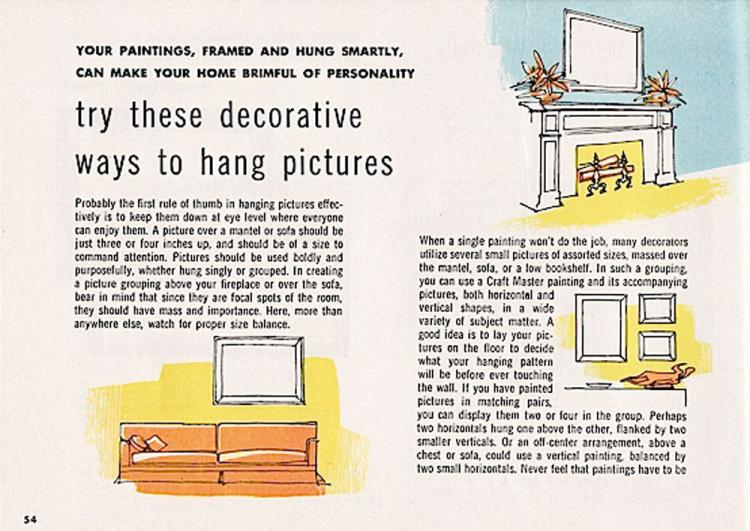 YOUR PAINTINGS, FRAMED AND HUNG SMARTLY, CAN MAKE YOUR HOME BRIMFUL OF PERSONALITY

try these decorative ways to hang pictures

Probably the first rule of thumb in hanging pictures effectively is to keep them down at eye level where everyone can enjoy them. A picture over a mantel or sofa should be just three or four inches up, and should be of a size to command attention. Pictures should be used boldly and purposefully, whether hung singly or grouped. In creating a picture grouping above your fireplace or over the sofa, bear in mind that since they are focal spots of the room, they should have mass and importance. Here, more than anywhere else, watch for proper size balance.

When a single painting won't do the job, many decorators utilize several small pictures of assorted sizes, massed over the mantel, sofa, or a low bookshelf. In such a grouping, you can use a Craft Master painting and its accompanying pictures, both horizontal and vertical shapes, in a wide variety of subject matter. A good idea is to lay your pictures on the floor to decide what your hanging pattern will be before ever touching the wall. If you have painted pictures in matching pairs, you can display them two or four in the group. Perhaps two horizontals hung one above the other, flanked by two smaller verticals. Or an off-center arrangement, above a chest or sofa, could use a vertical painting, balanced by two small horizontals. Never feel that paintings have to be

54